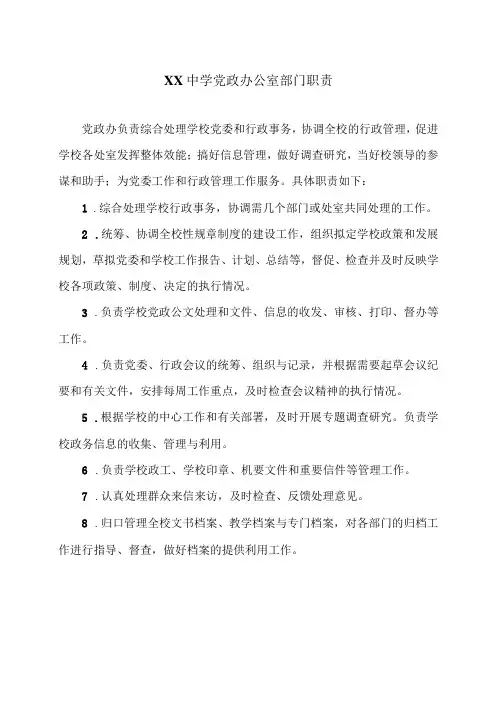 XX中学党政办公室部门职责

党政办负责综合处理学校党委和行政事务，协调全校的行政管理，促进学校各处室发挥整体效能；搞好信息管理，做好调查研究，当好校领导的参谋和助手；为党委工作和行政管理工作服务。具体职责如下：

1．综合处理学校行政事务，协调需几个部门或处室共同处理的工作。

2．统筹、协调全校性规章制度的建设工作，组织拟定学校政策和发展规划，草拟党委和学校工作报告、计划、总结等，督促、检查并及时反映学校各项政策、制度、决定的执行情况。

3．负责学校党政公文处理和文件、信息的收发、审核、打印、督办等工作。

4．负责党委、行政会议的统筹、组织与记录，并根据需要起草会议纪要和有关文件，安排每周工作重点，及时检查会议精神的执行情况。

5．根据学校的中心工作和有关部署，及时开展专题调查研究。负责学校政务信息的收集、管理与利用。

6．负责学校政工、学校印章、机要文件和重要信件等管理工作。

7．认真处理群众来信来访，及时检查、反馈处理意见。

8．归口管理全校文书档案、教学档案与专门档案，对各部门的归档工作进行指导、督查，做好档案的提供利用工作。